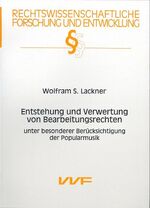 RECHTSWISSENSCHAFTLICHE FORSCHUNG UND ENTWICKLUNG

§

Wolfram S. Lackner

Entstehung und Verwertung von Bearbeitungsrechten

unter besonderer Berücksichtigung der Popularmusik

VVF